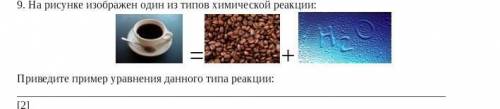 9. На рисунке изображен один из типов химической реакции:

= +

$H_2O$

Приведите пример уравнения данного типа реакции:

[2]